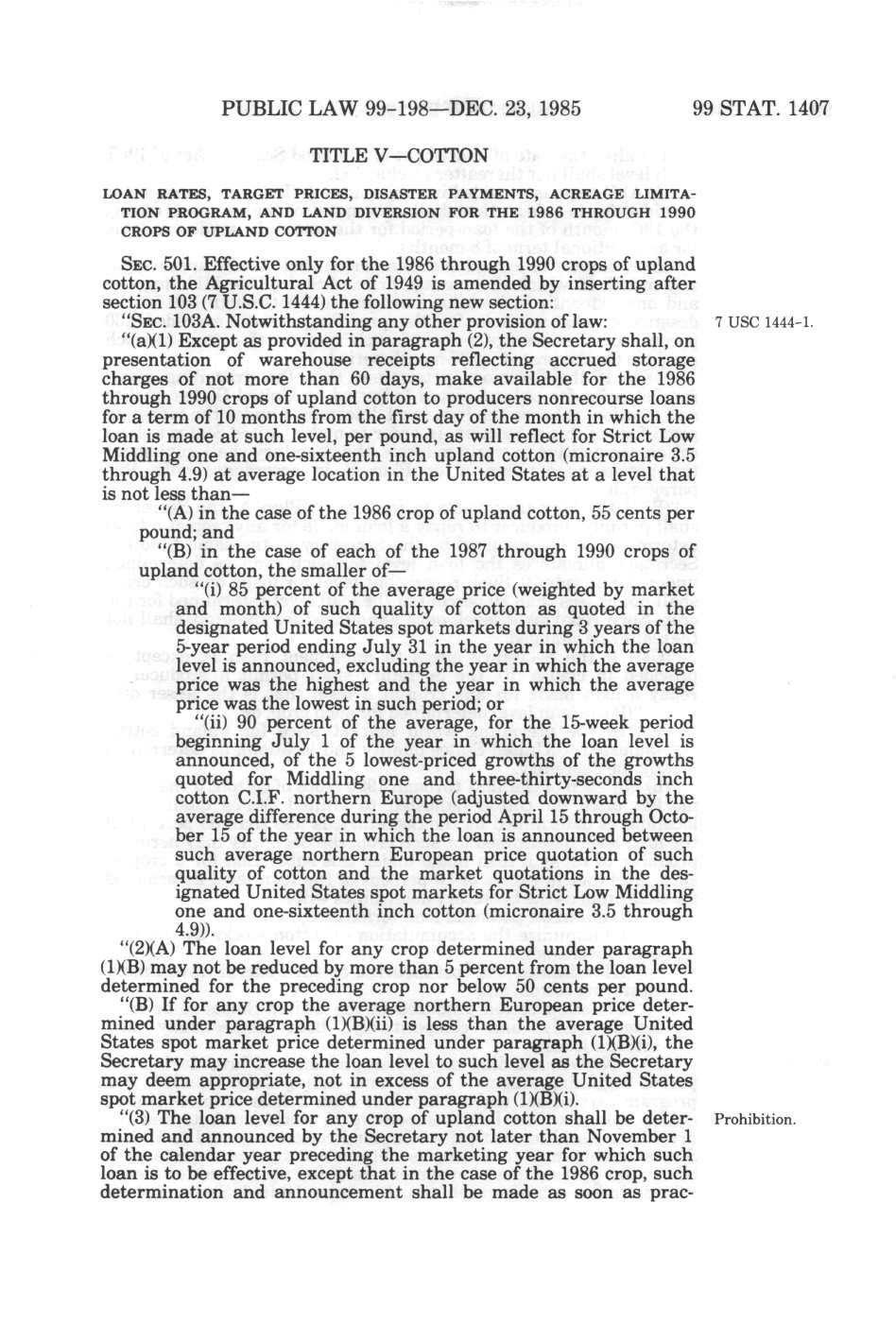 PUBLIC LAW 99-198—DEC. 23, 1985 99 STAT. 1407

TITLE V—COTTON

LOAN RATES, TARGET PRICES, DISASTER PAYMENTS, ACREAGE LIMITATION PROGRAM, AND LAND DIVERSION FOR THE 1986 THROUGH 1990 CROPS OF UPLAND COTTON

SEC. 501. Effective only for the 1986 through 1990 crops of upland cotton, the Agricultural Act of 1949 is amended by inserting after section 103 (7 U.S.C. 1444) the following new section:

"SEC. 103A. Notwithstanding any other provision of law:

7 USC 1444-1.

"(a)(1) Except as provided in paragraph (2), the Secretary shall, on presentation of warehouse receipts reflecting accrued storage charges of not more than 60 days, make available for the 1986 through 1990 crops of upland cotton to producers nonrecourse loans for a term of 10 months from the first day of the month in which the loan is made at such level, per pound, as will reflect for Strict Low Middling one and one-sixteenth inch upland cotton (micronaire 3.5 through 4.9) at average location in the United States at a level that is not less than—

"(A) in the case of the 1986 crop of upland cotton, 55 cents per pound; and

"(B) in the case of each of the 1987 through 1990 crops of upland cotton, the smaller of—

"(i) 85 percent of the average price (weighted by market and month) of such quality of cotton as quoted in the designated United States spot markets during 3 years of the 5-year period ending July 31 in the year in which the loan level is announced, excluding the year in which the average price was the highest and the year in which the average price was the lowest in such period; or

"(ii) 90 percent of the average, for the 15-week period beginning July 1 of the year in which the loan level is announced, of the 5 lowest-priced growths of the growths quoted for Middling one and three-thirty-seconds inch cotton C.I.F. northern Europe (adjusted downward by the average difference during the period April 15 through October 15 of the year in which the loan is announced between such average northern European price quotation of such quality of cotton and the market quotations in the designated United States spot markets for Strict Low Middling one and one-sixteenth inch cotton (micronaire 3.5 through 4.9)).

"(2)(A) The loan level for any crop determined under paragraph (1)(B) may not be reduced by more than 5 percent from the loan level determined for the preceding crop nor below 50 cents per pound.

"(B) If for any crop the average northern European price determined under paragraph (1)(B)(ii) is less than the average United States spot market price determined under paragraph (1)(B)(i), the Secretary may increase the loan level to such level as the Secretary may deem appropriate, not in excess of the average United States spot market price determined under paragraph (1)(B)(i).

"(3) The loan level for any crop of upland cotton shall be determined and announced by the Secretary not later than November 1 of the calendar year preceding the marketing year for which such loan is to be effective, except that in the case of the 1986 crop, such determination and announcement shall be made as soon as prac-

Prohibition.